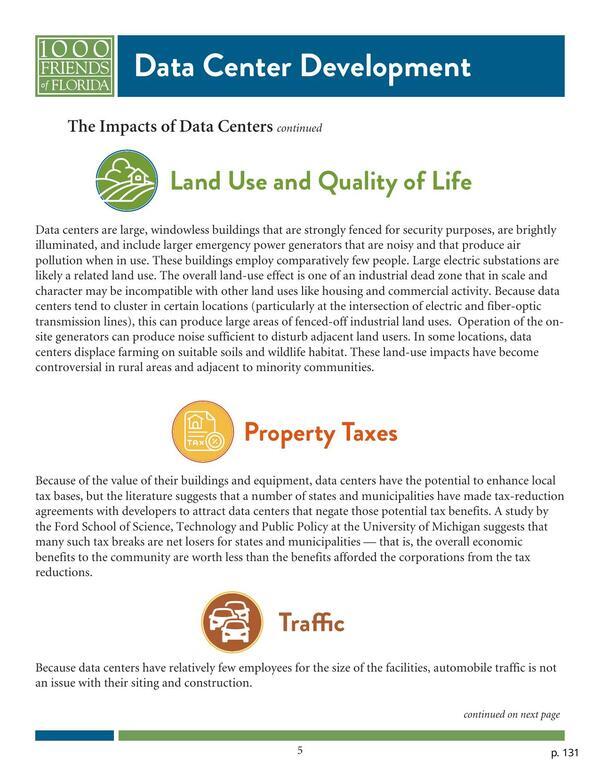 1000 FRIENDS of FLORIDA

Data Center Development

The Impacts of Data Centers continued

Land Use and Quality of Life

Data centers are large, windowless buildings that are strongly fenced for security purposes, are brightly illuminated, and include larger emergency power generators that are noisy and that produce air pollution when in use. These buildings employ comparatively few people. Large electric substations are likely a related land use. The overall land-use effect is one of an industrial dead zone that in scale and character may be incompatible with other land uses like housing and commercial activity. Because data centers tend to cluster in certain locations (particularly at the intersection of electric and fiber-optic transmission lines), this can produce large areas of fenced-off industrial land uses. Operation of the on-site generators can produce noise sufficient to disturb adjacent land users. In some locations, data centers displace farming on suitable soils and wildlife habitat. These land-use impacts have become controversial in rural areas and adjacent to minority communities.

TAX

Property Taxes

Because of the value of their buildings and equipment, data centers have the potential to enhance local tax bases, but the literature suggests that a number of states and municipalities have made tax-reduction agreements with developers to attract data centers that negate those potential tax benefits. A study by the Ford School of Science, Technology and Public Policy at the University of Michigan suggests that many such tax breaks are net losers for states and municipalities — that is, the overall economic benefits to the community are worth less than the benefits afforded the corporations from the tax reductions.

Traffic

Because data centers have relatively few employees for the size of the facilities, automobile traffic is not an issue with their siting and construction.

continued on next page

5

p. 131